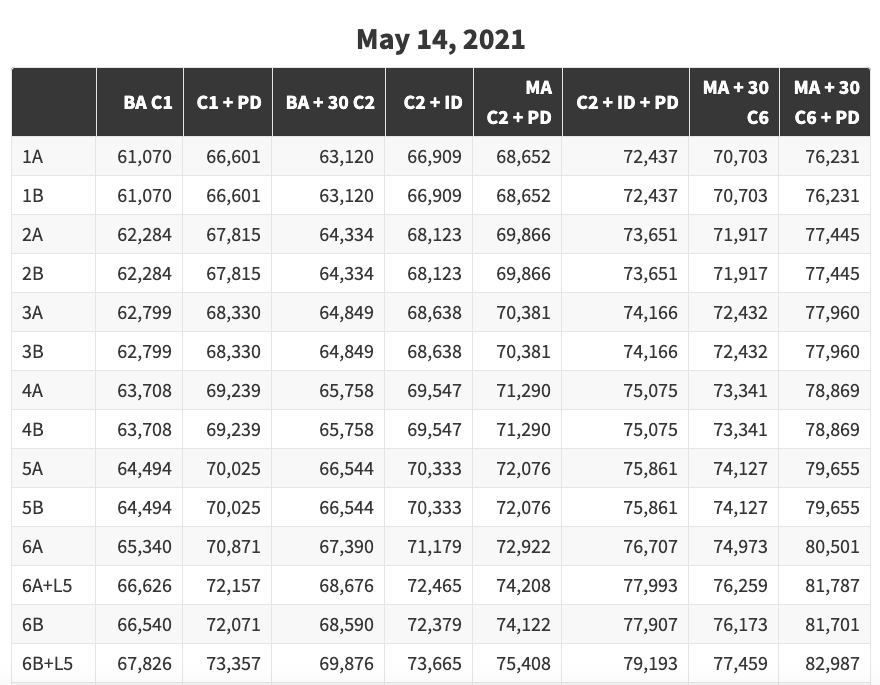 May 14, 2021

|  | BA C1 | C1 + PD | BA + 30 C2 | C2 + ID | MA C2 + PD | C2 + ID + PD | MA + 30 C6 | MA + 30 C6 + PD |
|---|---|---|---|---|---|---|---|---|
| 1A | 61,070 | 66,601 | 63,120 | 66,909 | 68,652 | 72,437 | 70,703 | 76,231 |
| 1B | 61,070 | 66,601 | 63,120 | 66,909 | 68,652 | 72,437 | 70,703 | 76,231 |
| 2A | 62,284 | 67,815 | 64,334 | 68,123 | 69,866 | 73,651 | 71,917 | 77,445 |
| 2B | 62,284 | 67,815 | 64,334 | 68,123 | 69,866 | 73,651 | 71,917 | 77,445 |
| 3A | 62,799 | 68,330 | 64,849 | 68,638 | 70,381 | 74,166 | 72,432 | 77,960 |
| 3B | 62,799 | 68,330 | 64,849 | 68,638 | 70,381 | 74,166 | 72,432 | 77,960 |
| 4A | 63,708 | 69,239 | 65,758 | 69,547 | 71,290 | 75,075 | 73,341 | 78,869 |
| 4B | 63,708 | 69,239 | 65,758 | 69,547 | 71,290 | 75,075 | 73,341 | 78,869 |
| 5A | 64,494 | 70,025 | 66,544 | 70,333 | 72,076 | 75,861 | 74,127 | 79,655 |
| 5B | 64,494 | 70,025 | 66,544 | 70,333 | 72,076 | 75,861 | 74,127 | 79,655 |
| 6A | 65,340 | 70,871 | 67,390 | 71,179 | 72,922 | 76,707 | 74,973 | 80,501 |
| 6A+L5 | 66,626 | 72,157 | 68,676 | 72,465 | 74,208 | 77,993 | 76,259 | 81,787 |
| 6B | 66,540 | 72,071 | 68,590 | 72,379 | 74,122 | 77,907 | 76,173 | 81,701 |
| 6B+L5 | 67,826 | 73,357 | 69,876 | 73,665 | 75,408 | 79,193 | 77,459 | 82,987 |